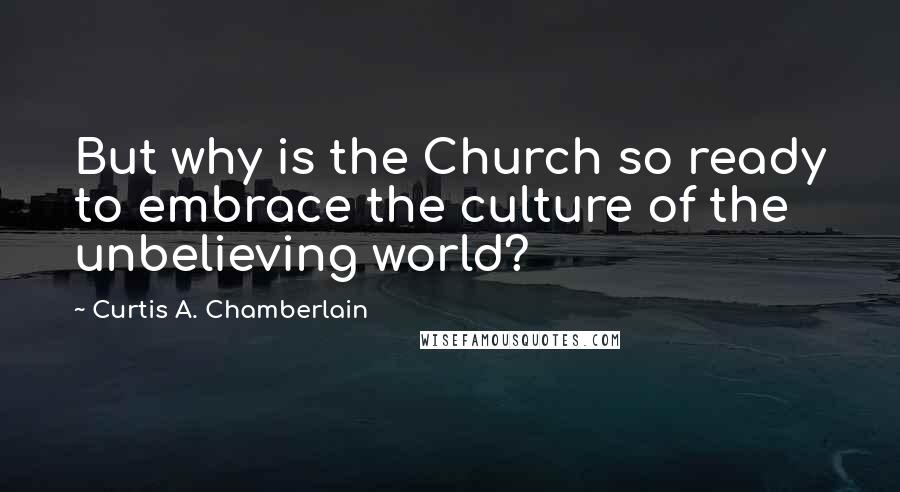 But why is the Church so ready to embrace the culture of the unbelieving world?

~ Curtis A. Chamberlain

WISEFAMOUSQUOTES.COM